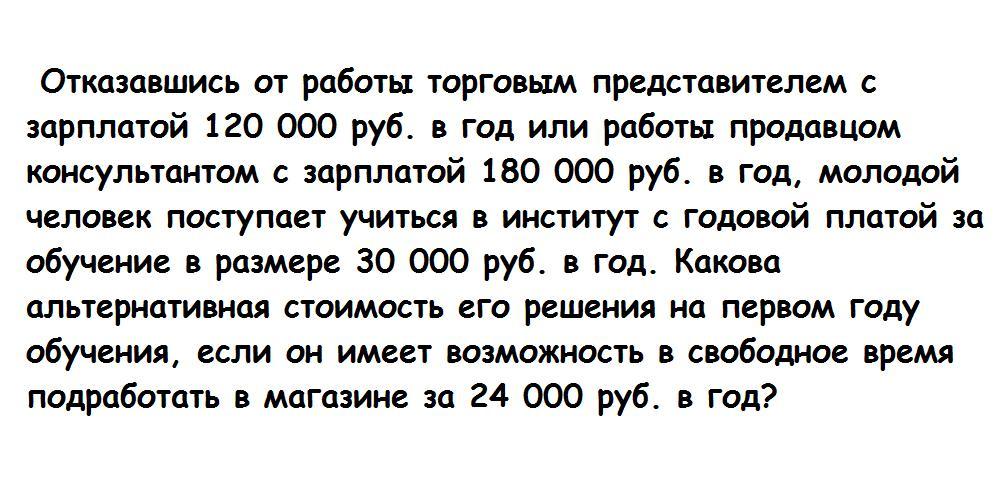 Отказавшись от работы торговым представителем с зарплатой 120 000 руб. в год или работы продавцом консультантом с зарплатой 180 000 руб. в год, молодой человек поступает учиться в институт с годовой платой за обучение в размере 30 000 руб. в год. Какова альтернативная стоимость его решения на первом году обучения, если он имеет возможность в свободное время подработать в магазине за 24 000 руб. в год?